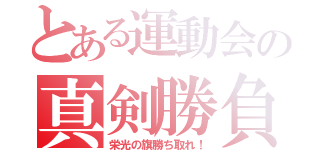 とある運動会の
真剣勝負
栄光の旗勝ち取れ！